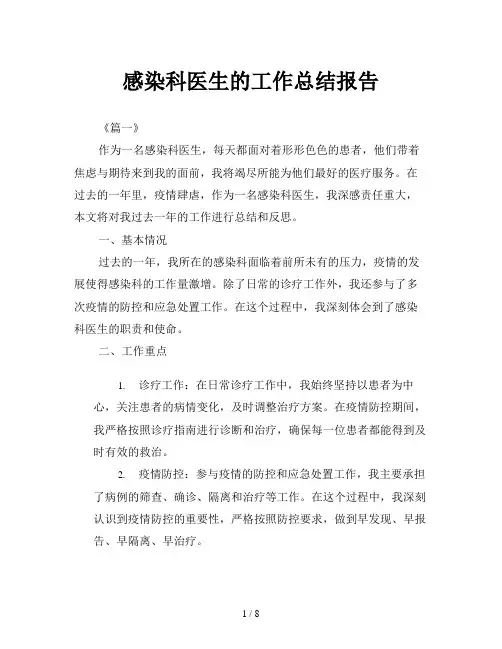 感染科医生的工作总结报告

《篇一》

作为一名感染科医生，每天都面对着形形色色的患者，他们带着焦虑与期待来到我的面前，我将竭尽所能为他们最好的医疗服务。在过去的一年里，疫情肆虐，作为一名感染科医生，我深感责任重大，本文将对我过去一年的工作进行总结和反思。

一、基本情况

过去的一年，我所在的感染科面临着前所未有的压力，疫情的发展使得感染科的工作量激增。除了日常的诊疗工作外，我还参与了多次疫情的防控和应急处置工作。在这个过程中，我深刻体会到了感染科医生的职责和使命。

二、工作重点

1. 诊疗工作：在日常诊疗工作中，我始终坚持以患者为中心，关注患者的病情变化，及时调整治疗方案。在疫情防控期间，我严格按照诊疗指南进行诊断和治疗，确保每一位患者都能得到及时有效的救治。

2. 疫情防控：参与疫情的防控和应急处置工作，我主要承担了病例的筛查、确诊、隔离和治疗等工作。在这个过程中，我深刻认识到疫情防控的重要性，严格按照防控要求，做到早发现、早报告、早隔离、早治疗。

1 / 8